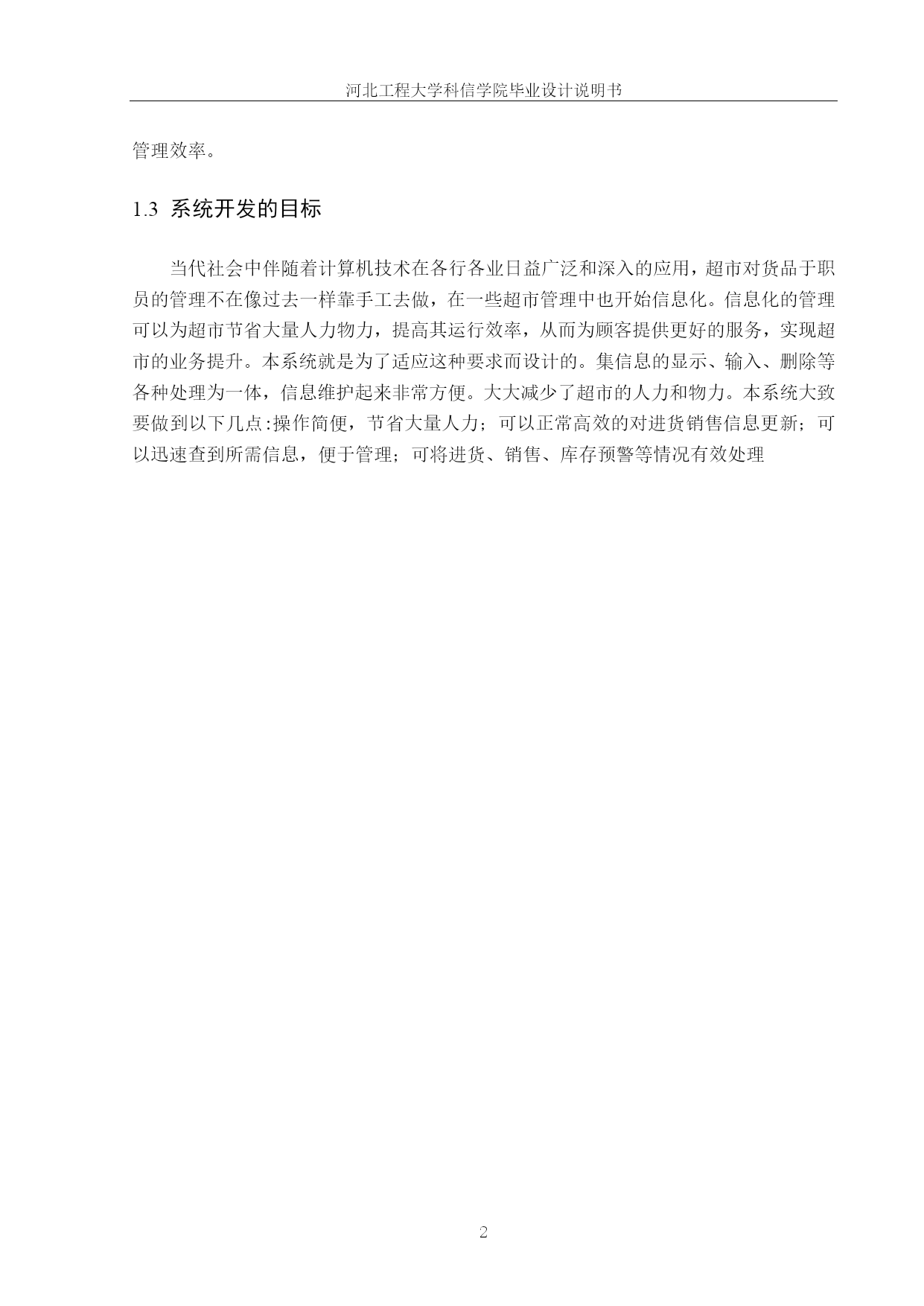 河北工程大学科信学院毕业设计说明书

管理效率。

1.3 系统开发的目标

当代社会中伴随着计算机技术在各行各业日益广泛和深入的应用，超市对货品于职员的管理不在像过去一样靠手工去做，在一些超市管理中也开始信息化。信息化的管理可以为超市节省大量人力物力，提高其运行效率，从而为顾客提供更好的服务，实现超市的业务提升。本系统就是为了适应这种要求而设计的。集信息的显示、输入、删除等各种处理为一体，信息维护起来非常方便。大大减少了超市的人力和物力。本系统大致要做到以下几点:操作简便，节省大量人力；可以正常高效的对进货销售信息更新；可以迅速查到所需信息，便于管理；可将进货、销售、库存预警等情况有效处理

2